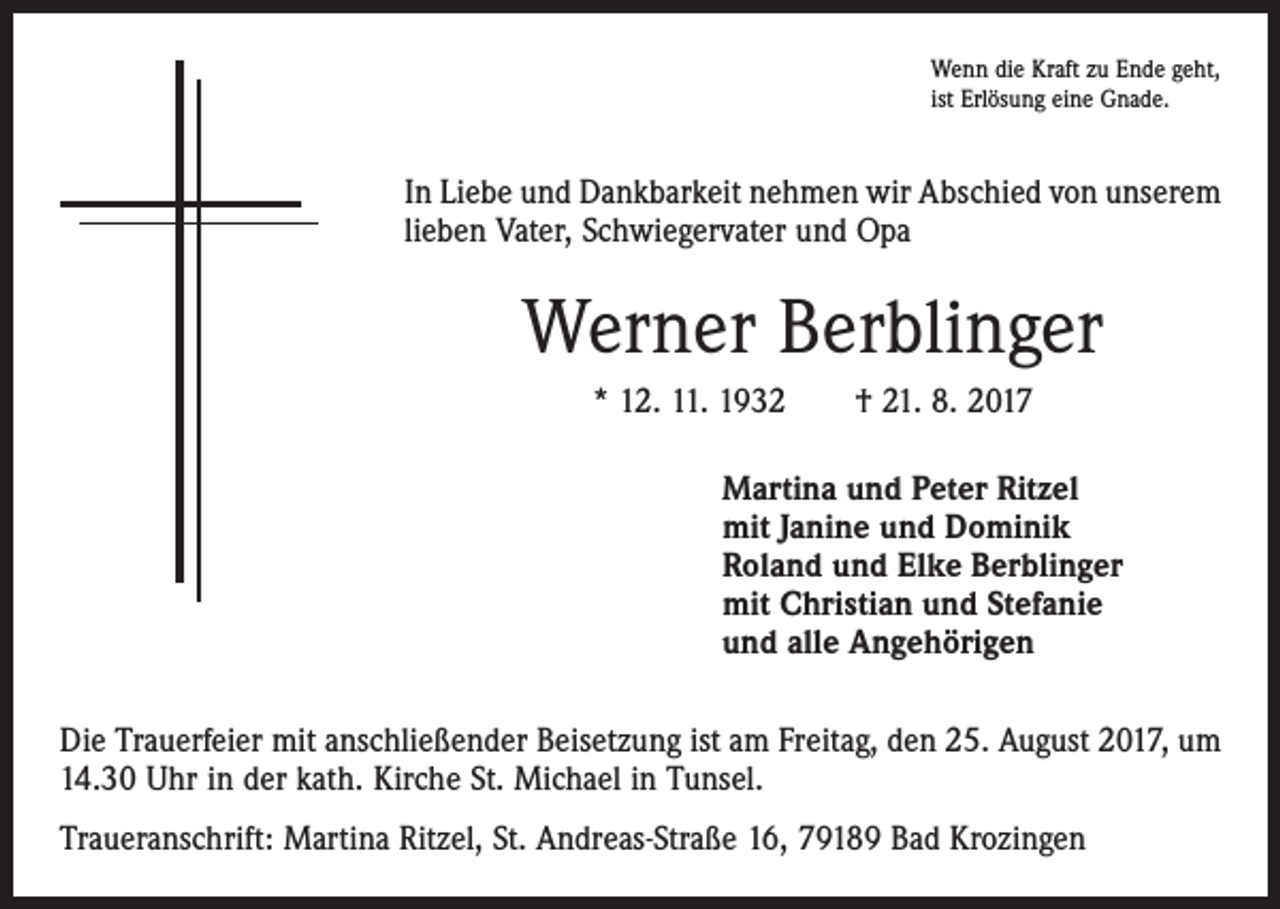 Wenn die Kraft zu Ende geht,
ist Erlösung eine Gnade.

In Liebe und Dankbarkeit nehmen wir Abschied von unserem lieben Vater, Schwiegervater und Opa

Werner Berblinger

* 12. 11. 1932 † 21. 8. 2017

Martina und Peter Ritzel
mit Janine und Dominik
Roland und Elke Berblinger
mit Christian und Stefanie
und alle Angehörigen

Die Trauerfeier mit anschließender Beisetzung ist am Freitag, den 25. August 2017, um 14.30 Uhr in der kath. Kirche St. Michael in Tunsel.

Traueranschrift: Martina Ritzel, St. Andreas-Straße 16, 79189 Bad Krozingen